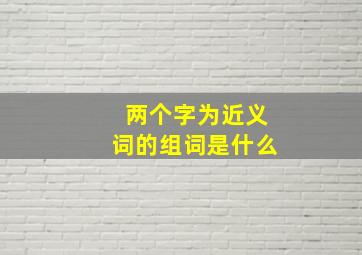 两个字为近义词的组词是什么